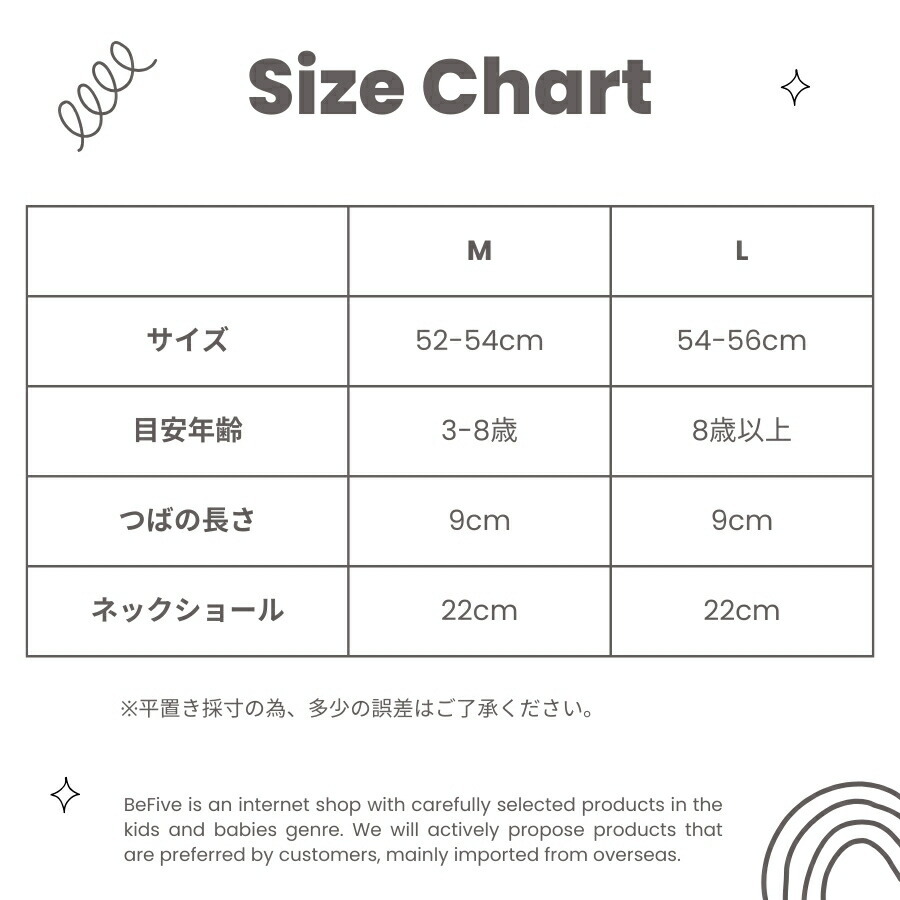 Size Chart

| | M | L |
|---|---|---|
| サイズ | 52-54cm | 54-56cm |
| 目安年齢 | 3-8歳 | 8歳以上 |
| つばの長さ | 9cm | 9cm |
| ネックショール | 22cm | 22cm |

※平置き採寸の為、多少の誤差はご了承ください。

BeFive is an internet shop with carefully selected products in the kids and babies genre. We will actively propose products that are preferred by customers, mainly imported from overseas.